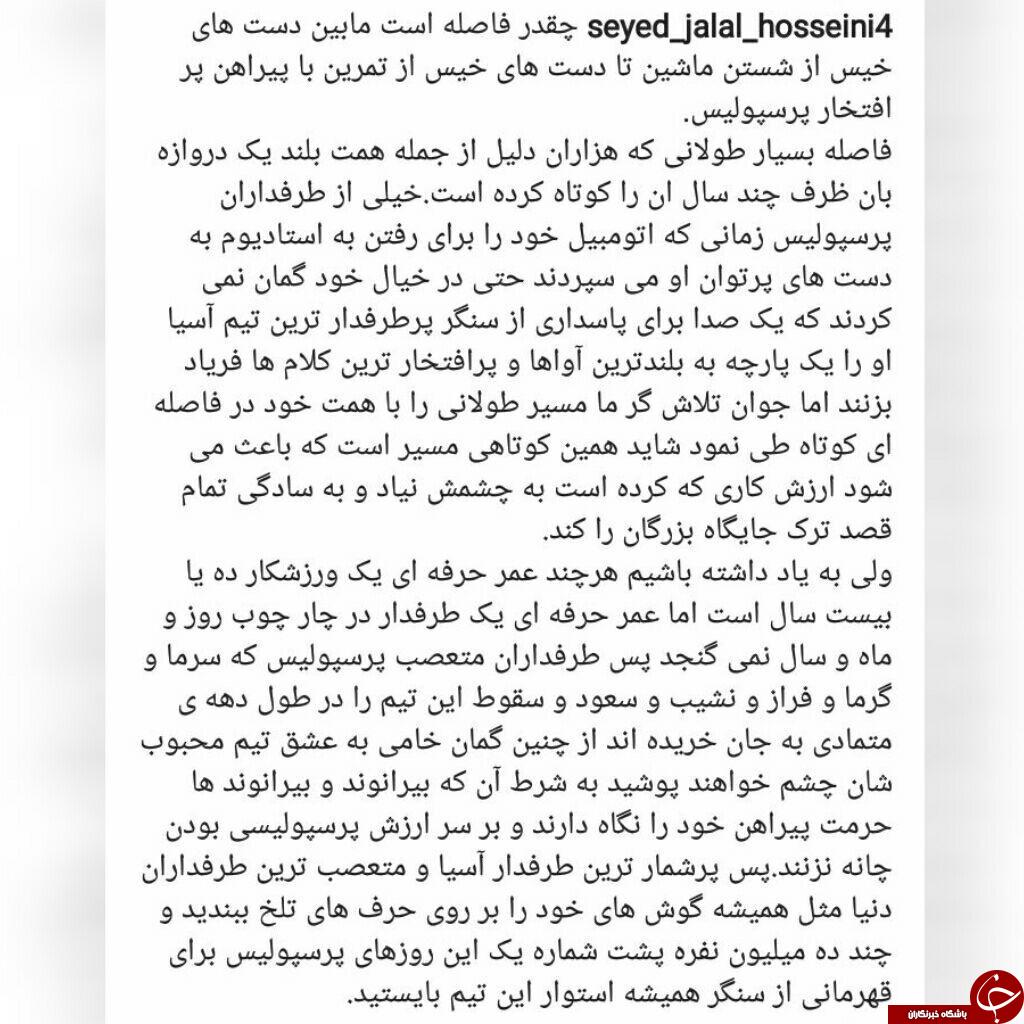 seyed_jalal_hosseini4 چقدر فاصله است مابین دست های خیس از شستن ماشین تا دست های خیس از تمرین با پیراهن پر افتخار پرسپولیس.
فاصله بسیار طولانی که هزاران دلیل از جمله همت بلند یک دروازه بان ظرف چند سال ان را کوتاه کرده است.خیلی از طرفداران پرسپولیس زمانی که اتومبیل خود را برای رفتن به استادیوم به دست های پرتوان او می سپردند حتی در خیال خود گمان نمی کردند که یک صدا برای پاسداری از سنگر پرطرفدار ترین تیم آسیا او را یک پارچه به بلندترین آواها و پرافتخار ترین کلام ها فریاد بزنند اما جوان تلاش گر ما مسیر طولانی را با همت خود در فاصله ای کوتاه طی نمود شاید همین کوتاهی مسیر است که باعث می شود ارزش کاری که کرده است به چشمش نیاد و به سادگی تمام قصد ترک جایگاه بزرگان را کند.
ولی به یاد داشته باشیم هرچند عمر حرفه ای یک ورزشکار ده یا بیست سال است اما عمر حرفه ای یک طرفدار در چار چوب روز و ماه و سال نمی گنجد پس طرفداران متعصب پرسپولیس که سرما و گرما و فراز و نشیب و سعود و سقوط این تیم را در طول دهه ی متمادی به جان خریده اند از چنین گمان خامی به عشق تیم محبوب شان چشم خواهند پوشید به شرط آن که بیرانوند و بیرانوند ها حرمت پیراهن خود را نگاه دارند و بر سر ارزش پرسپولیسی بودن چانه نزنند.پس پرشمار ترین طرفدار آسیا و متعصب ترین طرفداران دنیا مثل همیشه گوش های خود را بر روی حرف های تلخ ببندید و چند ده میلیون نفره پشت شماره یک این روزهای پرسپولیس برای قهرمانی از سنگر همیشه استوار این تیم بایستید.
باشگاه خبرنگاران